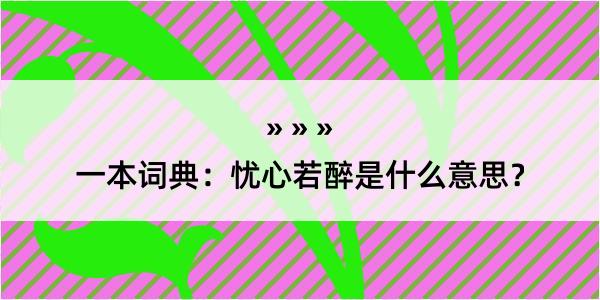 » » »

一本词典：忧心若醉是什么意思？